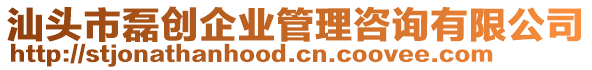 汕头市磊创企业管理咨询有限公司
http://stjonathanhood.cn.coovee.com